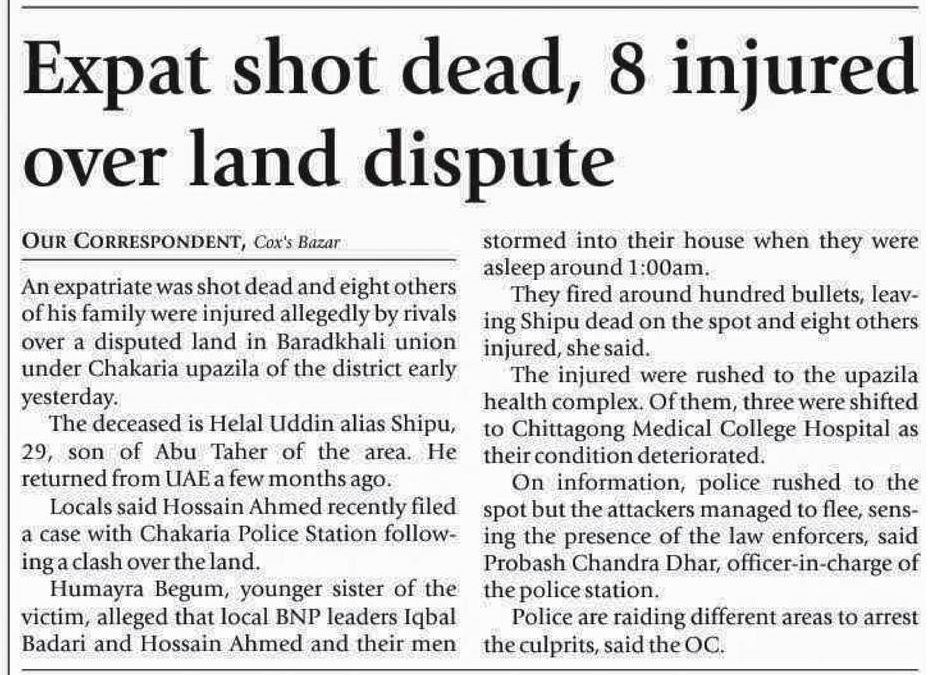 Expat shot dead, 8 injured over land dispute

OUR CORRESPONDENT, Cox's Bazar

An expatriate was shot dead and eight others of his family were injured allegedly by rivals over a disputed land in Baradkhali union under Chakaria upazila of the district early yesterday.

The deceased is Helal Uddin alias Shipu, 29, son of Abu Taher of the area. He returned from UAE a few months ago.

Locals said Hossain Ahmed recently filed a case with Chakaria Police Station following a clash over the land.

Humayra Begum, younger sister of the victim, alleged that local BNP leaders Iqbal Badari and Hossain Ahmed and their men stormed into their house when they were asleep around 1:00am.

They fired around hundred bullets, leaving Shipu dead on the spot and eight others injured, she said.

The injured were rushed to the upazila health complex. Of them, three were shifted to Chittagong Medical College Hospital as their condition deteriorated.

On information, police rushed to the spot but the attackers managed to flee, sensing the presence of the law enforcers, said Probash Chandra Dhar, officer-in-charge of the police station.

Police are raiding different areas to arrest the culprits, said the OC.